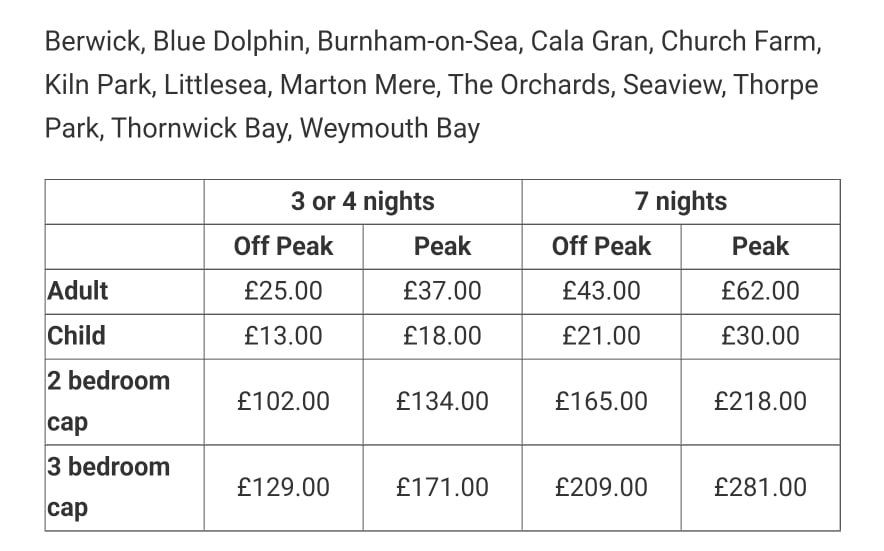 Berwick, Blue Dolphin, Burnham-on-Sea, Cala Gran, Church Farm, Kiln Park, Littlesea, Marton Mere, The Orchards, Seaview, Thorpe Park, Thornwick Bay, Weymouth Bay

| | 3 or 4 nights | | 7 nights | |
|---|---|---|---|---|
| | Off Peak | Peak | Off Peak | Peak |
| Adult | £25.00 | £37.00 | £43.00 | £62.00 |
| Child | £13.00 | £18.00 | £21.00 | £30.00 |
| 2 bedroom cap | £102.00 | £134.00 | £165.00 | £218.00 |
| 3 bedroom cap | £129.00 | £171.00 | £209.00 | £281.00 |